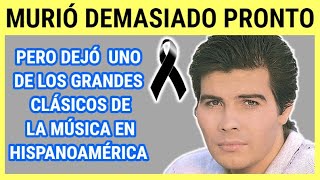 MURIÓ DEMASIADO PRONTO

PERO DEJÓ UNO DE LOS GRANDES CLÁSICOS DE LA MÚSICA EN HISPANOAMÉRICA